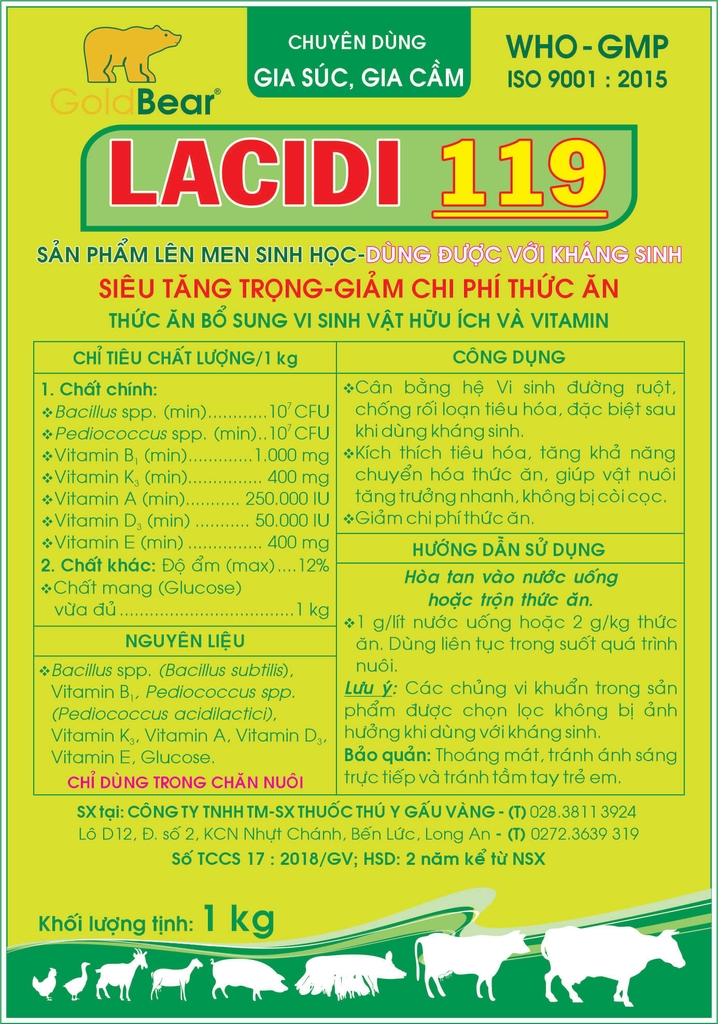 GoldBear®

CHUYÊN DÙNG
GIA SÚC, GIA CẦM

WHO - GMP
ISO 9001 : 2015

LACIDI 119

SẢN PHẨM LÊN MEN SINH HỌC-DÙNG ĐƯỢC VỚI KHÁNG SINH

SIÊU TĂNG TRỌNG-GIẢM CHI PHÍ THỨC ĂN

THỨC ĂN BỔ SUNG VI SINH VẬT HỮU ÍCH VÀ VITAMIN

CHỈ TIÊU CHẤT LƯỢNG/1 kg

1. Chất chính:
❖ Bacillus spp. (min) $10^7$ CFU
❖ Pediococcus spp. (min) $10^7$ CFU
❖ Vitamin $B_1$ (min) 1.000 mg
❖ Vitamin $K_3$ (min) 400 mg
❖ Vitamin A (min) 250.000 IU
❖ Vitamin $D_3$ (min) 50.000 IU
❖ Vitamin E (min) 400 mg
2. Chất khác: Độ ẩm (max) 12%
❖ Chất mang (Glucose) vừa đủ 1 kg

NGUYÊN LIỆU

❖ Bacillus spp. (Bacillus subtilis), Vitamin $B_1$, Pediococcus spp. (Pediococcus acidilactici), Vitamin $K_3$, Vitamin A, Vitamin $D_3$, Vitamin E, Glucose.

CHỈ DÙNG TRONG CHĂN NUÔI

CÔNG DỤNG

❖ Cân bằng hệ Vi sinh đường ruột, chống rối loạn tiêu hóa, đặc biệt sau khi dùng kháng sinh.
❖ Kích thích tiêu hóa, tăng khả năng chuyển hóa thức ăn, giúp vật nuôi tăng trưởng nhanh, không bị còi cọc.
❖ Giảm chi phí thức ăn.

HƯỚNG DẪN SỬ DỤNG

Hòa tan vào nước uống hoặc trộn thức ăn.

❖ 1 g/lít nước uống hoặc 2 g/kg thức ăn. Dùng liên tục trong suốt quá trình nuôi.

Lưu ý: Các chủng vi khuẩn trong sản phẩm được chọn lọc không bị ảnh hưởng khi dùng với kháng sinh.

Bảo quản: Thoáng mát, tránh ánh sáng trực tiếp và tránh tầm tay trẻ em.

SX tại: CÔNG TY TNHH TM-SX THUỐC THÚ Y GẤU VÀNG - (T) 028.3811 3924
Lô D12, Đ. số 2, KCN Nhựt Chánh, Bến Lức, Long An - (T) 0272.3639 319

Số TCCS 17 : 2018/GV; HSD: 2 năm kể từ NSX

Khối lượng tịnh: 1 kg